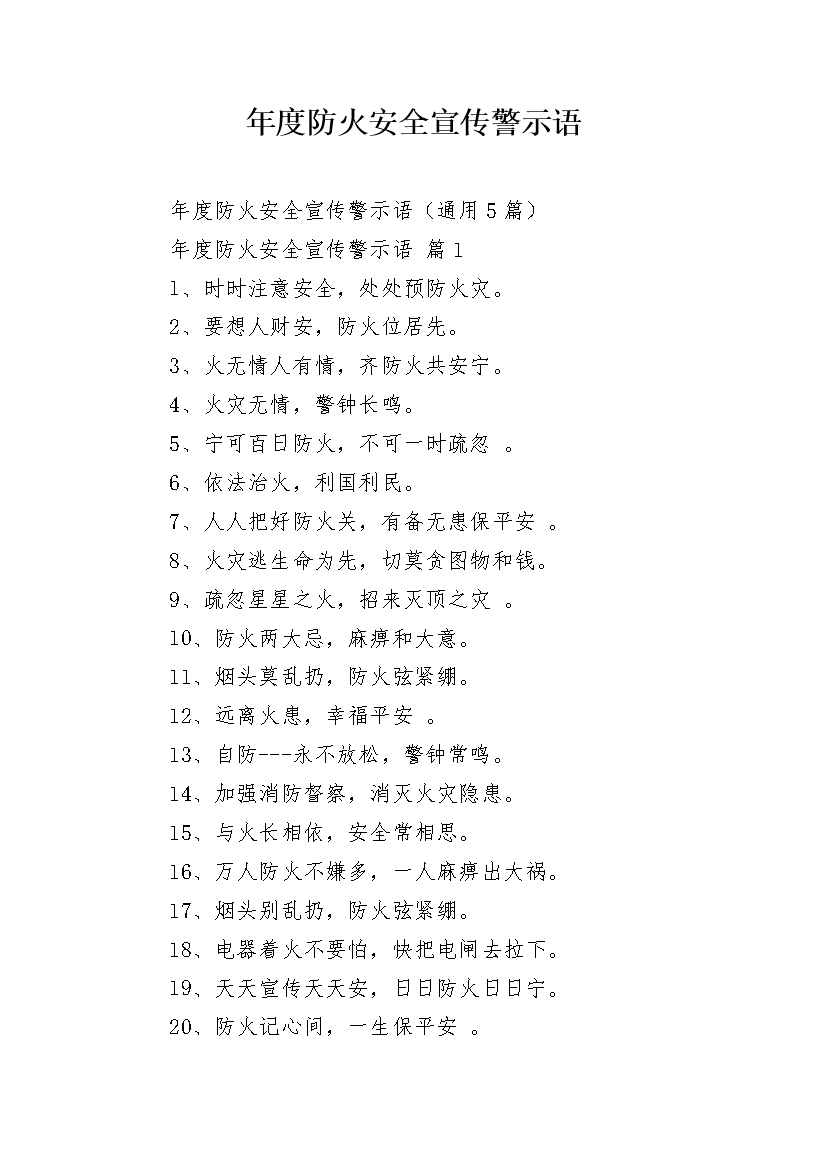 年度防火安全宣传警示语

年度防火安全宣传警示语（通用5篇）

年度防火安全宣传警示语 篇1

1、时时注意安全，处处预防火灾。

2、要想人财安，防火位居先。

3、火无情人有情，齐防火共安宁。

4、火灾无情，警钟长鸣。

5、宁可百日防火，不可一时疏忽 。

6、依法治火，利国利民。

7、人人把好防火关，有备无患保平安 。

8、火灾逃生命为先，切莫贪图物和钱。

9、疏忽星星之火，招来灭顶之灾 。

10、防火两大忌，麻痹和大意。

11、烟头莫乱扔，防火弦紧绷。

12、远离火患，幸福平安 。

13、自防---永不放松，警钟常鸣。

14、加强消防督察，消灭火灾隐患。

15、与火长相依，安全常相思。

16、万人防火不嫌多，一人麻痹出大祸。

17、烟头别乱扔，防火弦紧绷。

18、电器着火不要怕，快把电闸去拉下。

19、天天宣传天天安，日日防火日日宁。

20、防火记心间，一生保平安 。